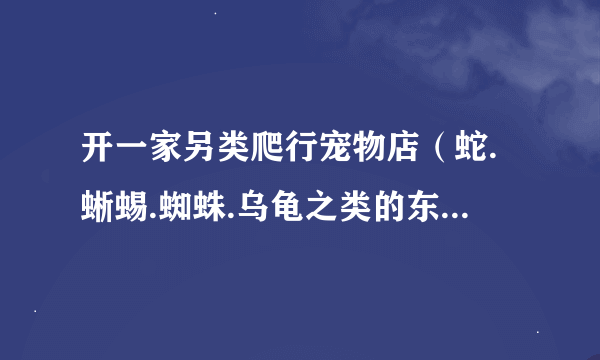 开一家另类爬行宠物店（蛇.蜥蜴.蜘蛛.乌龟之类的东...